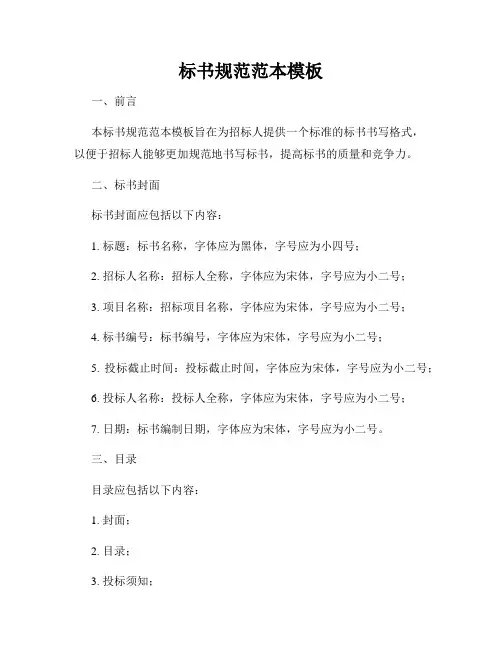 标书规范范本模板

一、前言

本标书规范范本模板旨在为招标人提供一个标准的标书书写格式，以便于招标人能够更加规范地书写标书，提高标书的质量和竞争力。

二、标书封面

标书封面应包括以下内容：

1. 标题：标书名称，字体应为黑体，字号应为小四号；

2. 招标人名称：招标人全称，字体应为宋体，字号应为小二号；

3. 项目名称：招标项目名称，字体应为宋体，字号应为小二号；

4. 标书编号：标书编号，字体应为宋体，字号应为小二号；

5. 投标截止时间：投标截止时间，字体应为宋体，字号应为小二号；

6. 投标人名称：投标人全称，字体应为宋体，字号应为小二号；

7. 日期：标书编制日期，字体应为宋体，字号应为小二号。

三、目录

目录应包括以下内容：

1. 封面；

2. 目录；

3. 投标须知；